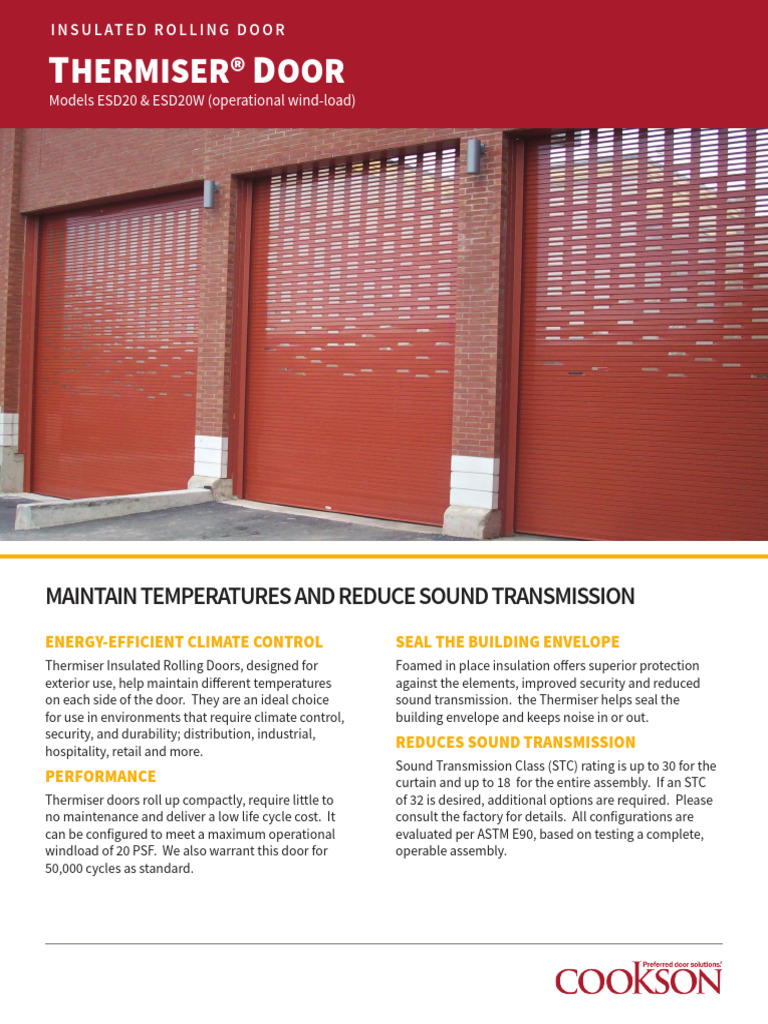 INSULATED ROLLING DOOR

THERMISER® DOOR

Models ESD20 & ESD20W (operational wind-load)

MAINTAIN TEMPERATURES AND REDUCE SOUND TRANSMISSION

ENERGY-EFFICIENT CLIMATE CONTROL

Thermiser Insulated Rolling Doors, designed for exterior use, help maintain different temperatures on each side of the door. They are an ideal choice for use in environments that require climate control, security, and durability; distribution, industrial, hospitality, retail and more.

PERFORMANCE

Thermiser doors roll up compactly, require little to no maintenance and deliver a low life cycle cost. It can be configured to meet a maximum operational windload of 20 PSF. We also warrant this door for 50,000 cycles as standard.

SEAL THE BUILDING ENVELOPE

Foamed in place insulation offers superior protection against the elements, improved security and reduced sound transmission. the Thermiser helps seal the building envelope and keeps noise in or out.

REDUCES SOUND TRANSMISSION

Sound Transmission Class (STC) rating is up to 30 for the curtain and up to 18 for the entire assembly. If an STC of 32 is desired, additional options are required. Please consult the factory for details. All configurations are evaluated per ASTM E90, based on testing a complete, operable assembly.

Preferred door solutions.
COOKSON